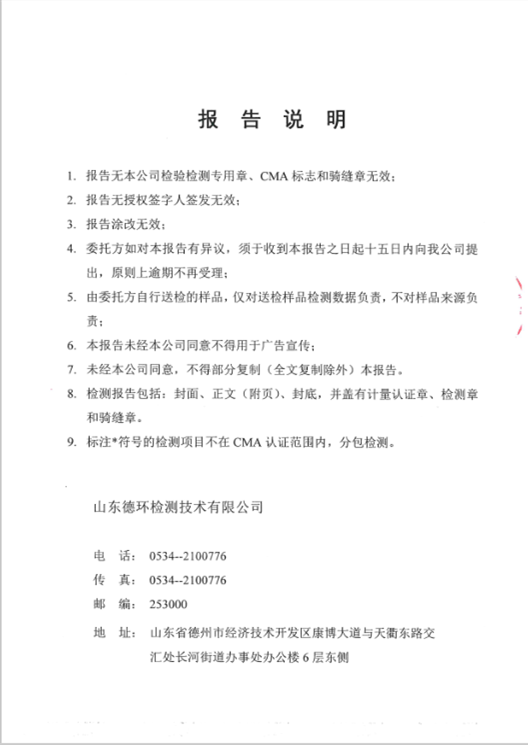 报 告 说 明

1. 报告无本公司检验检测专用章、CMA 标志和骑缝章无效；

2. 报告无授权签字人签发无效；

3. 报告涂改无效；

4. 委托方如对本报告有异议，须于收到本报告之日起十五日内向我公司提出，原则上逾期不再受理；

5. 由委托方自行送检的样品，仅对送检样品检测数据负责，不对样品来源负责；

6. 本报告未经本公司同意不得用于广告宣传；

7. 未经本公司同意，不得部分复制（全文复制除外）本报告。

8. 检测报告包括：封面、正文（附页）、封底，并盖有计量认证章、检测章和骑缝章。

9. 标注*符号的检测项目不在 CMA 认证范围内，分包检测。

山东德环检测技术有限公司

电 话： 0534--2100776

传 真： 0534--2100776

邮 编： 253000

地 址： 山东省德州市经济技术开发区康博大道与天衢东路交汇处长河街道办事处办公楼 6 层东侧